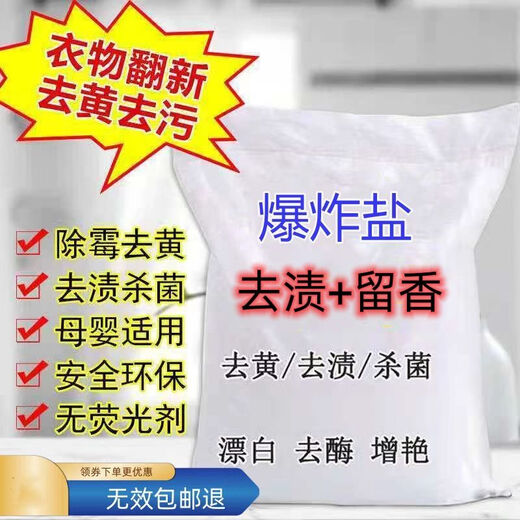 衣物翻新
去黄去污

除霉去黄
去渍杀菌
母婴适用
安全环保
无荧光剂

爆炸盐
去渍+留香
去黄/去渍/杀菌
漂白 去酶 增艳

领券下单更优惠
无效包邮退